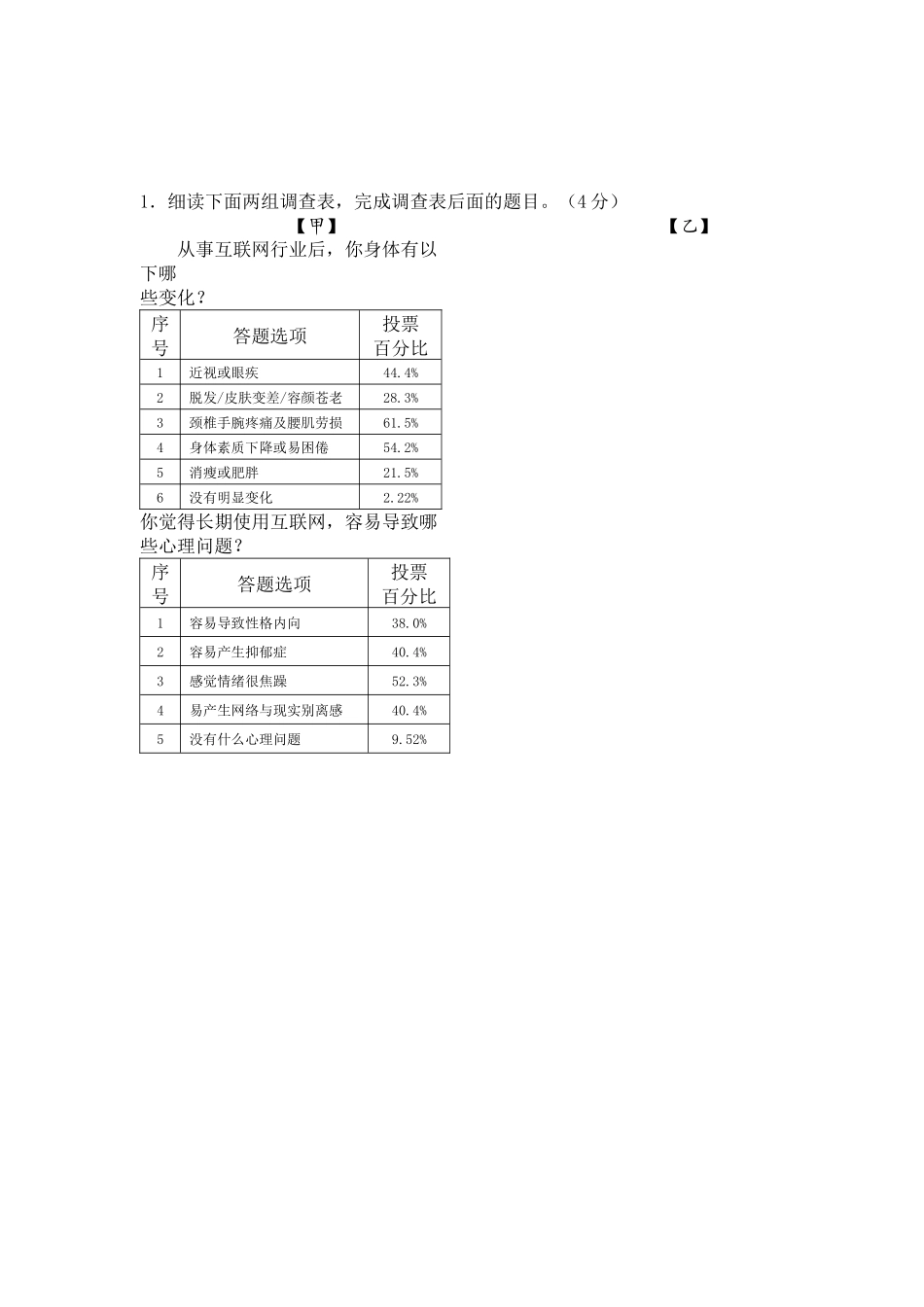 1．细读下面两组调查表，完成调查表后面的题目。（4 分）

【甲】

【乙】

从事互联网行业后，你身体有以下哪些变化？

| 序号 | 答题选项 | 投票百分比 |
|---|---|---|
| 1 | 近视或眼疾 | 44.4% |
| 2 | 脱发/皮肤变差/容颜苍老 | 28.3% |
| 3 | 颈椎手腕疼痛及腰肌劳损 | 61.5% |
| 4 | 身体素质下降或易困倦 | 54.2% |
| 5 | 消瘦或肥胖 | 21.5% |
| 6 | 没有明显变化 | 2.22% |

你觉得长期使用互联网，容易导致哪些心理问题？

| 序号 | 答题选项 | 投票百分比 |
|---|---|---|
| 1 | 容易导致性格内向 | 38.0% |
| 2 | 容易产生抑郁症 | 40.4% |
| 3 | 感觉情绪很焦躁 | 52.3% |
| 4 | 易产生网络与现实别离感 | 40.4% |
| 5 | 没有什么心理问题 | 9.52% |